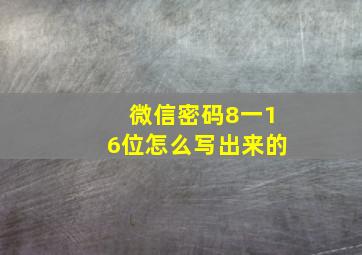 微信密码8一16位怎么写出来的